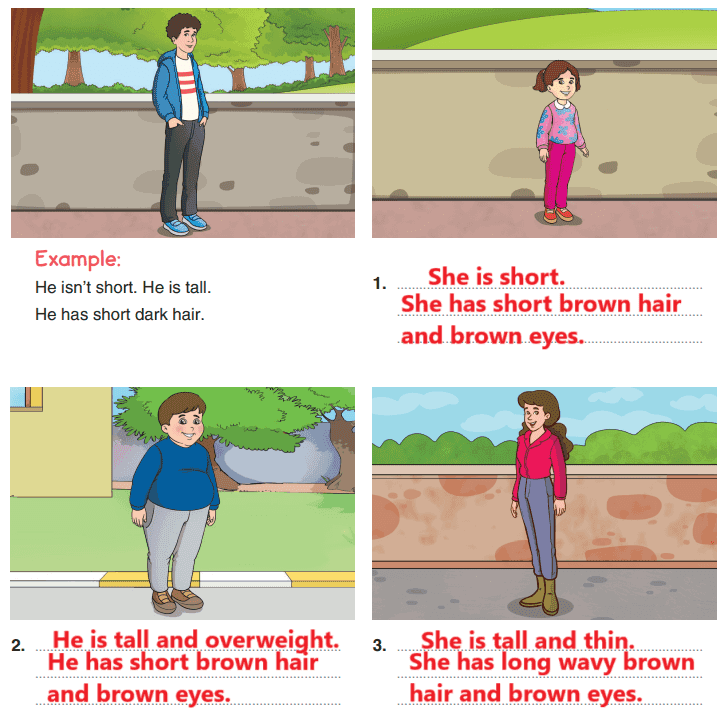 Example:
He isn't short. He is tall.
He has short dark hair.

1. She is short.
She has short brown hair
and brown eyes.

2. He is tall and overweight.
He has short brown hair
and brown eyes.

3. She is tall and thin.
She has long wavy brown
hair and brown eyes.